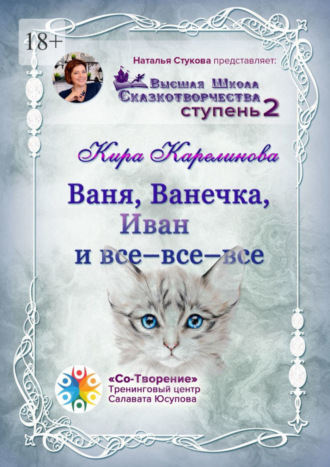 18+

Наталья Стукова представляет:
Высшая Школа Сказкотворчества
ступень 2

Кира Карелинова

Ваня, Ванечка, Иван и все–все–все

«Со-Творение»
Тренинговый центр
Салавата Юсупова